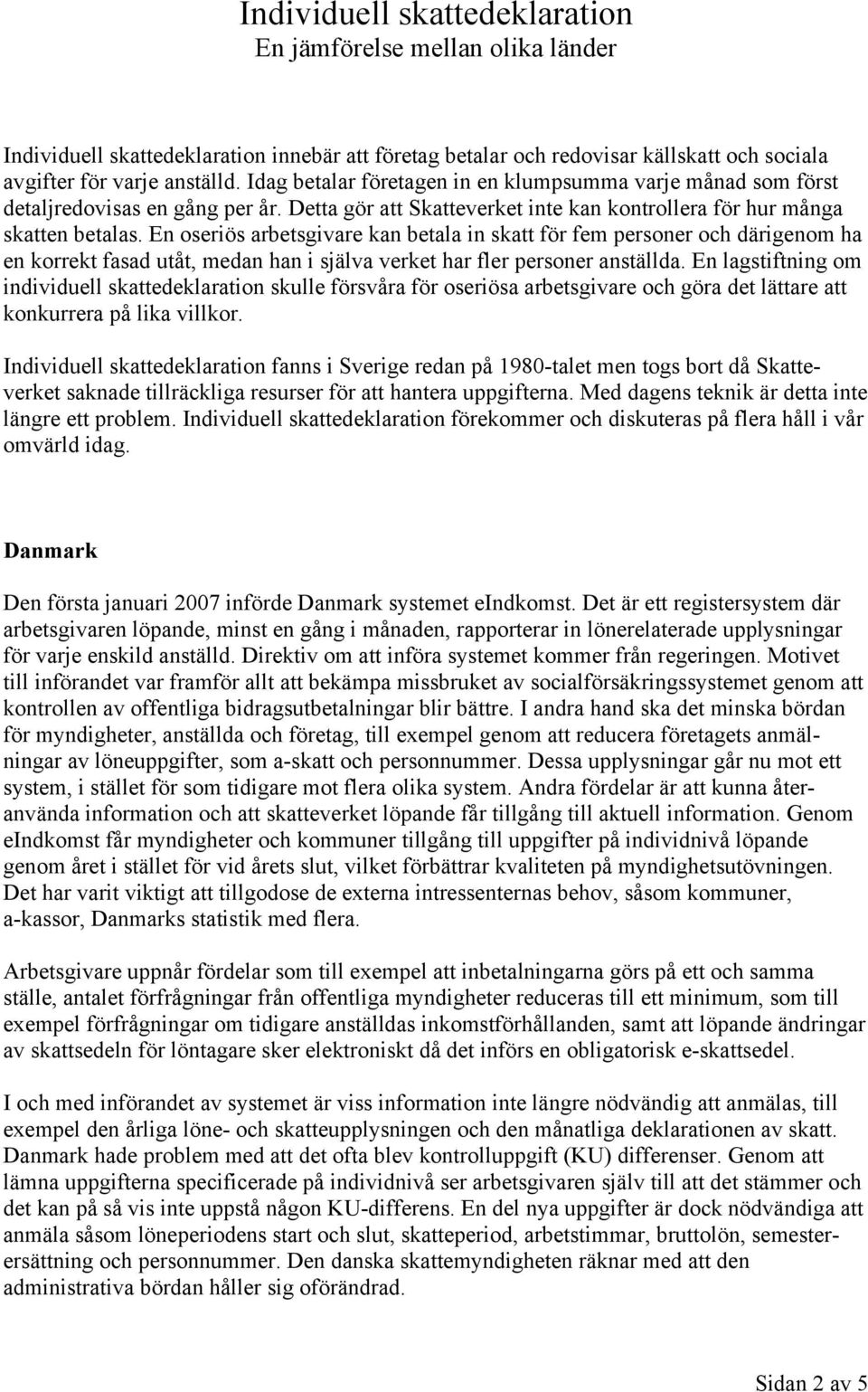 Individuell skattedeklaration
En jämförelse mellan olika länder

Individuell skattedeklaration innebär att företag betalar och redovisar källskatt och sociala avgifter för varje anställd. Idag betalar företagen in en klumpsumma varje månad som först detaljredovisas en gång per år. Detta gör att Skatteverket inte kan kontrollera för hur många skatten betalas. En oseriös arbetsgivare kan betala in skatt för fem personer och därigenom ha en korrekt fasad utåt, medan han i själva verket har fler personer anställda. En lagstiftning om individuell skattedeklaration skulle försvåra för oseriösa arbetsgivare och göra det lättare att konkurrera på lika villkor.

Individuell skattedeklaration fanns i Sverige redan på 1980-talet men togs bort då Skatteverket saknade tillräckliga resurser för att hantera uppgifterna. Med dagens teknik är detta inte längre ett problem. Individuell skattedeklaration förekommer och diskuteras på flera håll i vår omvärld idag.

Danmark

Den första januari 2007 införde Danmark systemet eIndkomst. Det är ett registersystem där arbetsgivaren löpande, minst en gång i månaden, rapporterar in lönerelaterade upplysningar för varje enskild anställd. Direktiv om att införa systemet kommer från regeringen. Motivet till införandet var framför allt att bekämpa missbruket av socialförsäkringssystemet genom att kontrollen av offentliga bidragsutbetalningar blir bättre. I andra hand ska det minska bördan för myndigheter, anställda och företag, till exempel genom att reducera företagets anmälningar av löneuppgifter, som a-skatt och personnummer. Dessa upplysningar går nu mot ett system, i stället för som tidigare mot flera olika system. Andra fördelar är att kunna återanvända information och att skatteverket löpande får tillgång till aktuell information. Genom eIndkomst får myndigheter och kommuner tillgång till uppgifter på individnivå löpande genom året i stället för vid årets slut, vilket förbättrar kvaliteten på myndighetsutövningen. Det har varit viktigt att tillgodose de externa intressenternas behov, såsom kommuner, a-kassor, Danmarks statistik med flera.

Arbetsgivare uppnår fördelar som till exempel att inbetalningarna görs på ett och samma ställe, antalet förfrågningar från offentliga myndigheter reduceras till ett minimum, som till exempel förfrågningar om tidigare anställdas inkomstförhållanden, samt att löpande ändringar av skattsedeln för löntagare sker elektroniskt då det införs en obligatorisk e-skattsedel.

I och med införandet av systemet är viss information inte längre nödvändig att anmälas, till exempel den årliga löne- och skatteupplysningen och den månatliga deklarationen av skatt. Danmark hade problem med att det ofta blev kontrolluppgift (KU) differenser. Genom att lämna uppgifterna specificerade på individnivå ser arbetsgivaren själv till att det stämmer och det kan på så vis inte uppstå någon KU-differens. En del nya uppgifter är dock nödvändiga att anmäla såsom löneperiodens start och slut, skatteperiod, arbetstimmar, bruttolön, semesterersättning och personnummer. Den danska skattemyndigheten räknar med att den administrativa bördan håller sig oförändrad.

Sidan 2 av 5